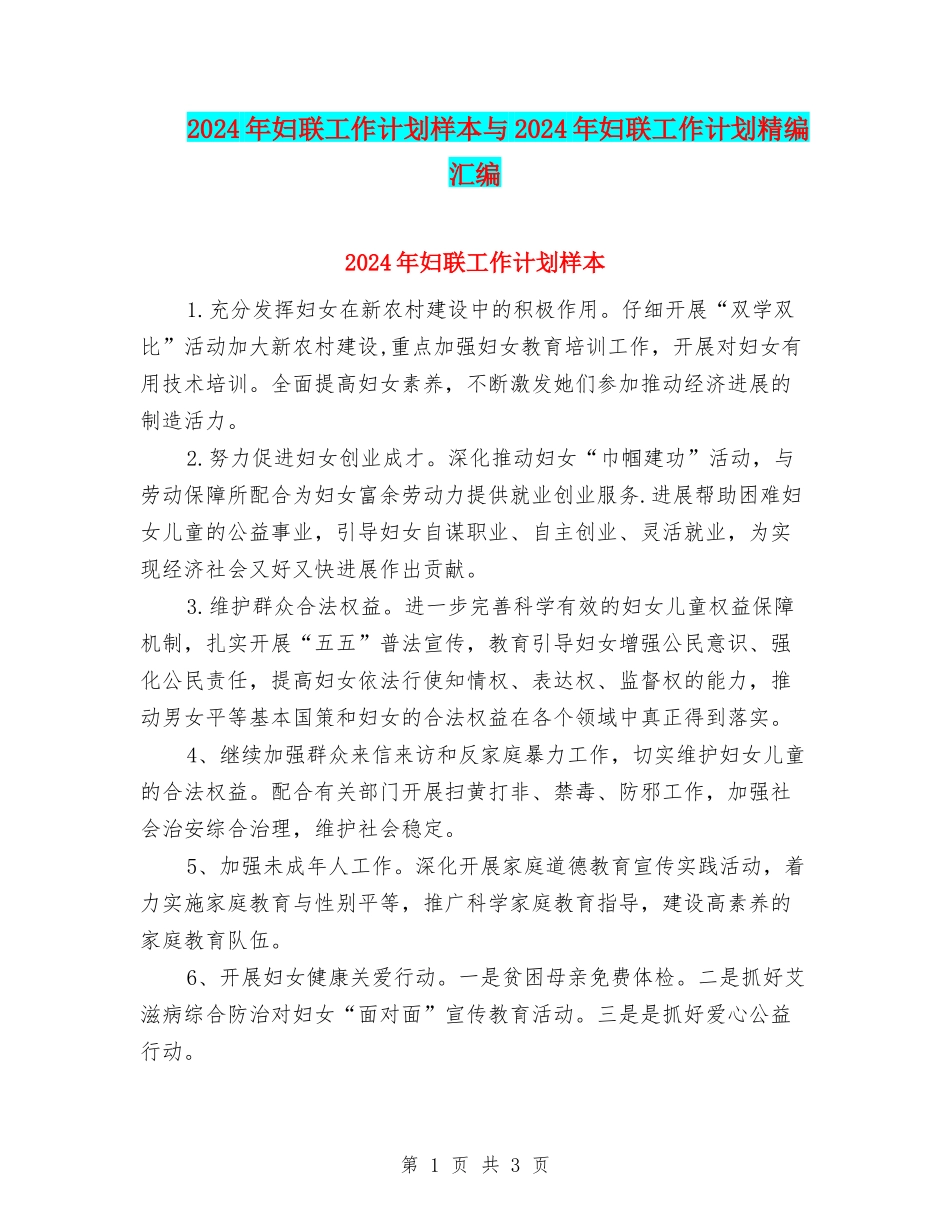 2024年妇联工作计划样本与2024年妇联工作计划精编汇编

2024年妇联工作计划样本

1.充分发挥妇女在新农村建设中的积极作用。仔细开展“双学双比”活动加大新农村建设,重点加强妇女教育培训工作，开展对妇女有用技术培训。全面提高妇女素养，不断激发她们参加推动经济进展的制造活力。

2.努力促进妇女创业成才。深化推动妇女“巾帼建功”活动，与劳动保障所配合为妇女富余劳动力提供就业创业服务.进展帮助困难妇女儿童的公益事业，引导妇女自谋职业、自主创业、灵活就业，为实现经济社会又好又快进展作出贡献。

3.维护群众合法权益。进一步完善科学有效的妇女儿童权益保障机制，扎实开展“五五”普法宣传，教育引导妇女增强公民意识、强化公民责任，提高妇女依法行使知情权、表达权、监督权的能力，推动男女平等基本国策和妇女的合法权益在各个领域中真正得到落实。

4、继续加强群众来信来访和反家庭暴力工作，切实维护妇女儿童的合法权益。配合有关部门开展扫黄打非、禁毒、防邪工作，加强社会治安综合治理，维护社会稳定。

5、加强未成年人工作。深化开展家庭道德教育宣传实践活动，着力实施家庭教育与性别平等，推广科学家庭教育指导，建设高素养的家庭教育队伍。

6、开展妇女健康关爱行动。一是贫困母亲免费体检。二是抓好艾滋病综合防治对妇女“面对面”宣传教育活动。三是是抓好爱心公益行动。

第 1 页 共 3 页